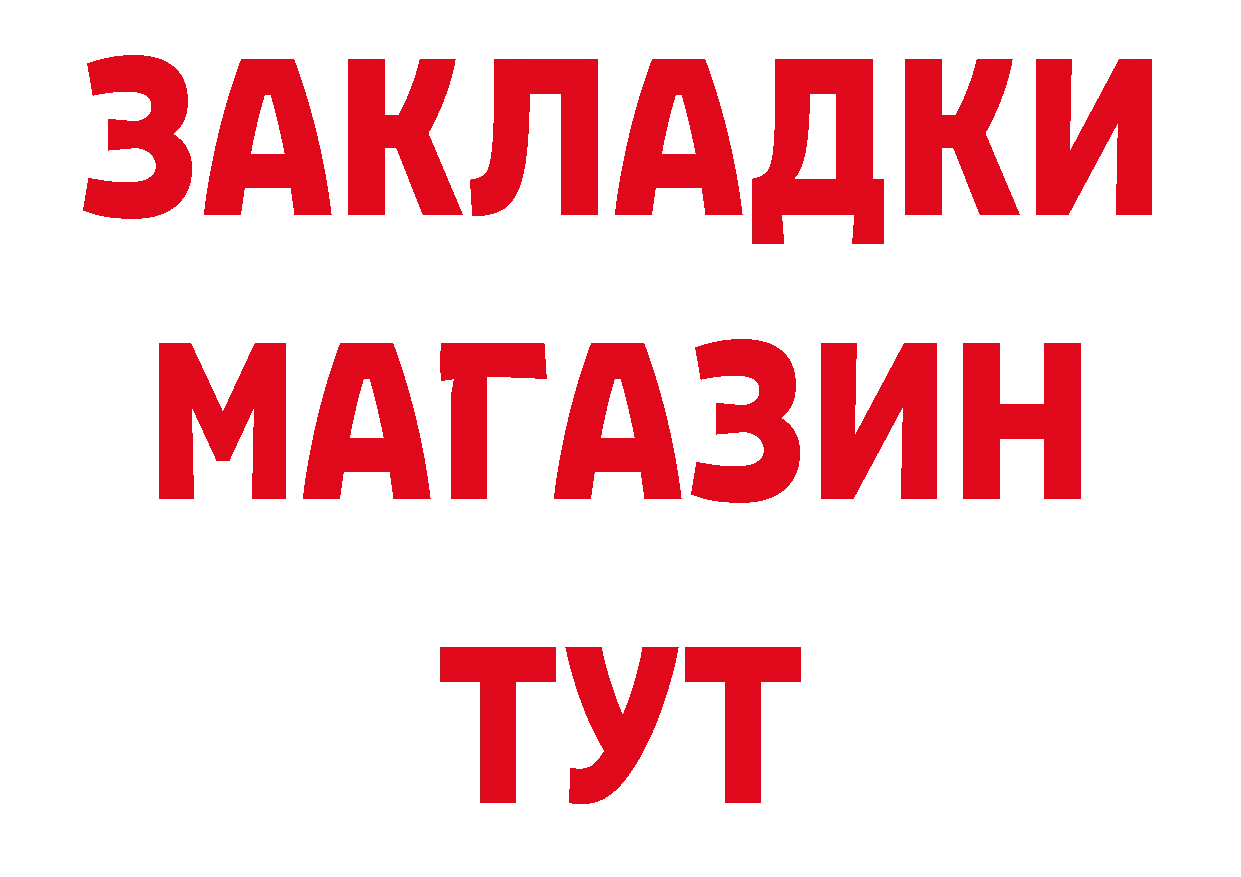 ЗАКЛАДКИ
МАГАЗИН
ТУТ